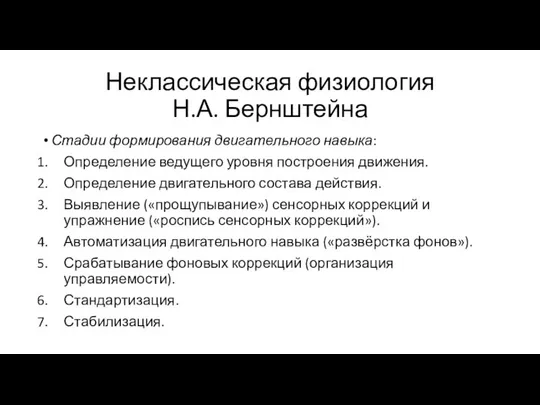 Неклассическая физиология
Н.А. Бернштейна

• Стадии формирования двигательного навыка:
1. Определение ведущего уровня построения движения.
2. Определение двигательного состава действия.
3. Выявление («прощупывание») сенсорных коррекций и упражнение («роспись сенсорных коррекций»).
4. Автоматизация двигательного навыка («развёрстка фонов»).
5. Срабатывание фоновых коррекций (организация управляемости).
6. Стандартизация.
7. Стабилизация.